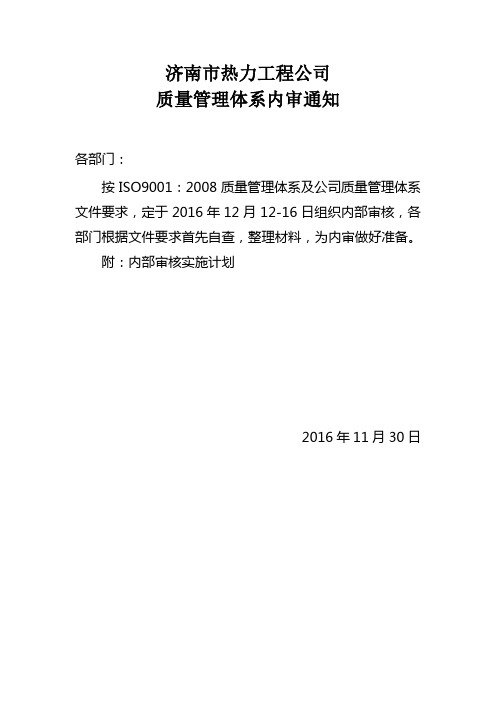 济南市热力工程公司
质量管理体系内审通知

各部门：

按 ISO9001：2008 质量管理体系及公司质量管理体系文件要求，定于 2016 年 12 月 12-16 日组织内部审核，各部门根据文件要求首先自查，整理材料，为内审做好准备。

附：内部审核实施计划

2016 年 11 月 30 日